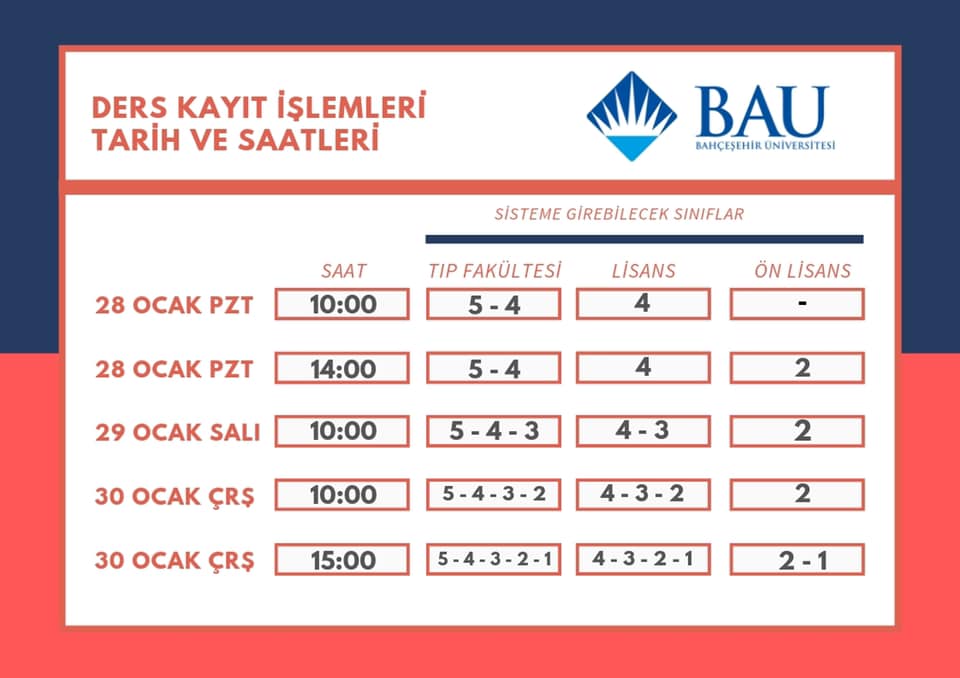 DERS KAYIT İŞLEMLERİ TARİH VE SAATLERİ

BAU
BAHÇEŞEHİR ÜNİVERSİTESİ

SİSTEME GİREBİLECEK SINIFLAR

| | SAAT | TIP FAKÜLTESİ | LİSANS | ÖN LİSANS |
|---|---|---|---|---|
| 28 OCAK PZT | 10:00 | 5 - 4 | 4 | - |
| 28 OCAK PZT | 14:00 | 5 - 4 | 4 | 2 |
| 29 OCAK SALI | 10:00 | 5 - 4 - 3 | 4 - 3 | 2 |
| 30 OCAK ÇRŞ | 10:00 | 5 - 4 - 3 - 2 | 4 - 3 - 2 | 2 |
| 30 OCAK ÇRŞ | 15:00 | 5 - 4 - 3 - 2 - 1 | 4 - 3 - 2 - 1 | 2 - 1 |